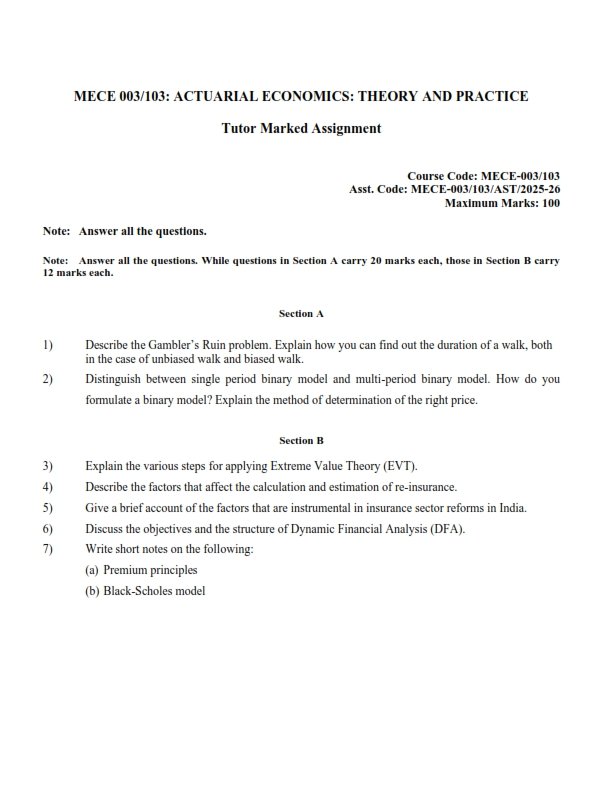 MECE 003/103: ACTUARIAL ECONOMICS: THEORY AND PRACTICE

Tutor Marked Assignment

Course Code: MECE-003/103
Asst. Code: MECE-003/103/AST/2025-26
Maximum Marks: 100

Note: Answer all the questions.

Note: Answer all the questions. While questions in Section A carry 20 marks each, those in Section B carry 12 marks each.

Section A

1) Describe the Gambler's Ruin problem. Explain how you can find out the duration of a walk, both in the case of unbiased walk and biased walk.

2) Distinguish between single period binary model and multi-period binary model. How do you formulate a binary model? Explain the method of determination of the right price.

Section B

3) Explain the various steps for applying Extreme Value Theory (EVT).

4) Describe the factors that affect the calculation and estimation of re-insurance.

5) Give a brief account of the factors that are instrumental in insurance sector reforms in India.

6) Discuss the objectives and the structure of Dynamic Financial Analysis (DFA).

7) Write short notes on the following:
(a) Premium principles
(b) Black-Scholes model